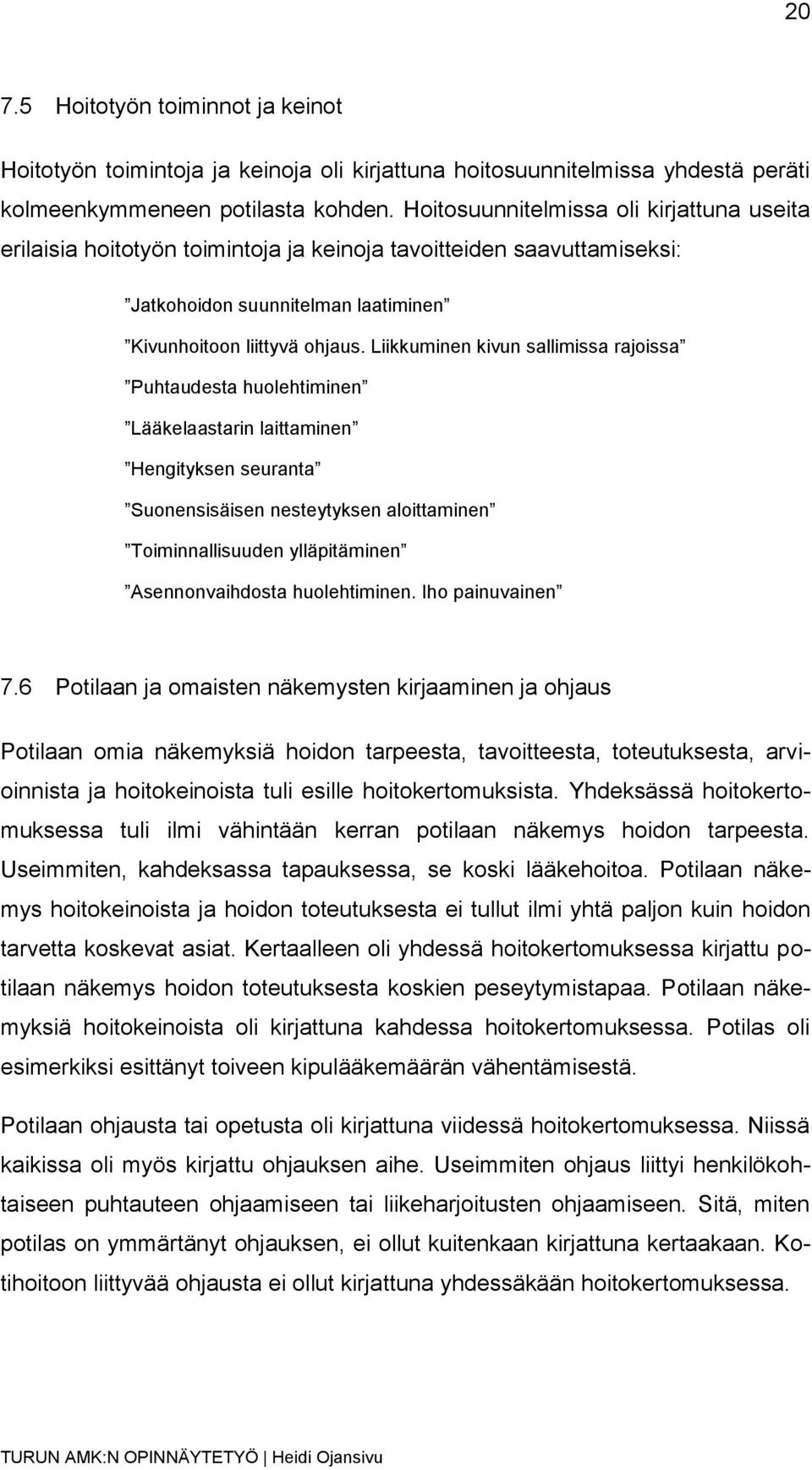 20

7.5 Hoitotyön toiminnot ja keinot

Hoitotyön toimintoja ja keinoja oli kirjattuna hoitosuunnitelmissa yhdestä peräti kolmeenkymmeneen potilasta kohden. Hoitosuunnitelmissa oli kirjattuna useita erilaisia hoitotyön toimintoja ja keinoja tavoitteiden saavuttamiseksi:

”Jatkohoidon suunnitelman laatiminen”

”Kivunhoitoon liittyvä ohjaus. Liikkuminen kivun sallimissa rajoissa”

”Puhtaudesta huolehtiminen”

”Lääkelaastarin laittaminen”

”Hengityksen seuranta”

”Suonensisäisen nesteytyksen aloittaminen”

”Toiminnallisuuden ylläpitäminen”

”Asennonvaihdosta huolehtiminen. Iho painuvainen”

7.6 Potilaan ja omaisten näkemysten kirjaaminen ja ohjaus

Potilaan omia näkemyksiä hoidon tarpeesta, tavoitteesta, toteutuksesta, arvioinnista ja hoitokeinoista tuli esille hoitokertomuksista. Yhdeksässä hoitokertomuksessa tuli ilmi vähintään kerran potilaan näkemys hoidon tarpeesta. Useimmiten, kahdeksassa tapauksessa, se koski lääkehoitoa. Potilaan näkemys hoitokeinoista ja hoidon toteutuksesta ei tullut ilmi yhtä paljon kuin hoidon tarvetta koskevat asiat. Kertaalleen oli yhdessä hoitokertomuksessa kirjattu potilaan näkemys hoidon toteutuksesta koskien peseytymistapaa. Potilaan näkemyksiä hoitokeinoista oli kirjattuna kahdessa hoitokertomuksessa. Potilas oli esimerkiksi esittänyt toiveen kipulääkemäärän vähentämisestä.

Potilaan ohjausta tai opetusta oli kirjattuna viidessä hoitokertomuksessa. Niissä kaikissa oli myös kirjattu ohjauksen aihe. Useimmiten ohjaus liittyi henkilökohtaiseen puhtauteen ohjaamiseen tai liikeharjoitusten ohjaamiseen. Sitä, miten potilas on ymmärtänyt ohjauksen, ei ollut kuitenkaan kirjattuna kertaakaan. Kotihoitoon liittyvää ohjausta ei ollut kirjattuna yhdessäkään hoitokertomuksessa.

TURUN AMK:N OPINNÄYTETYÖ | Heidi Ojansivu